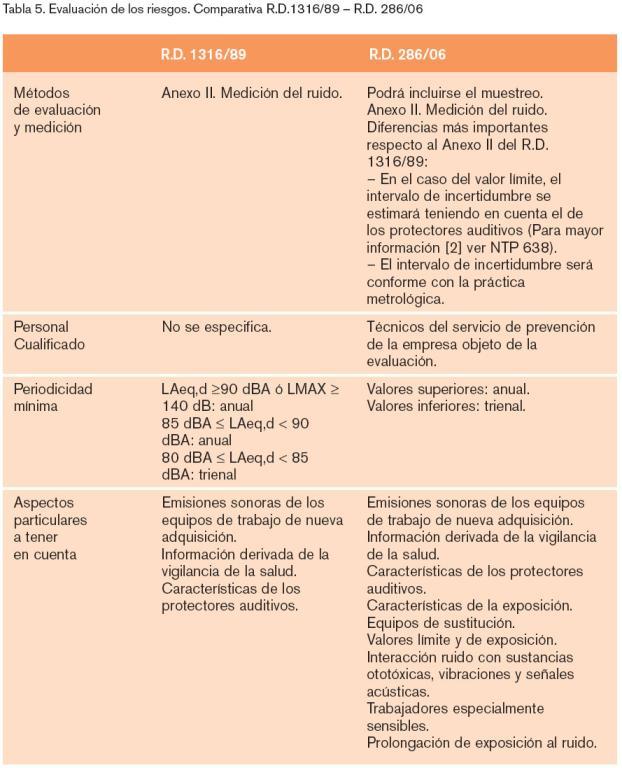 Tabla 5. Evaluación de los riesgos. Comparativa R.D.1316/89 – R.D. 286/06

| | R.D. 1316/89 | R.D. 286/06 |
|---|---|---|
| Métodos de evaluación y medición | Anexo II. Medición del ruido. | Podrá incluirse el muestreo. Anexo II. Medición del ruido. Diferencias más importantes respecto al Anexo II del R.D. 1316/89: – En el caso del valor límite, el intervalo de incertidumbre se estimará teniendo en cuenta el de los protectores auditivos (Para mayor información [2] ver NTP 638). – El intervalo de incertidumbre será conforme con la práctica metrológica. |
| Personal Cualificado | No se especifica. | Técnicos del servicio de prevención de la empresa objeto de la evaluación. |
| Periodicidad mínima | LAeq,d ≥90 dBA ó LMAX ≥ 140 dB: anual 85 dBA ≤ LAeq,d < 90 dBA: anual 80 dBA ≤ LAeq,d < 85 dBA: trienal | Valores superiores: anual. Valores inferiores: trienal. |
| Aspectos particulares a tener en cuenta | Emisiones sonoras de los equipos de trabajo de nueva adquisición. Información derivada de la vigilancia de la salud. Características de los protectores auditivos. | Emisiones sonoras de los equipos de trabajo de nueva adquisición. Información derivada de la vigilancia de la salud. Características de los protectores auditivos. Características de la exposición. Equipos de sustitución. Valores límite y de exposición. Interacción ruido con sustancias ototóxicas, vibraciones y señales acústicas. Trabajadores especialmente sensibles. Prolongación de exposición al ruido. |